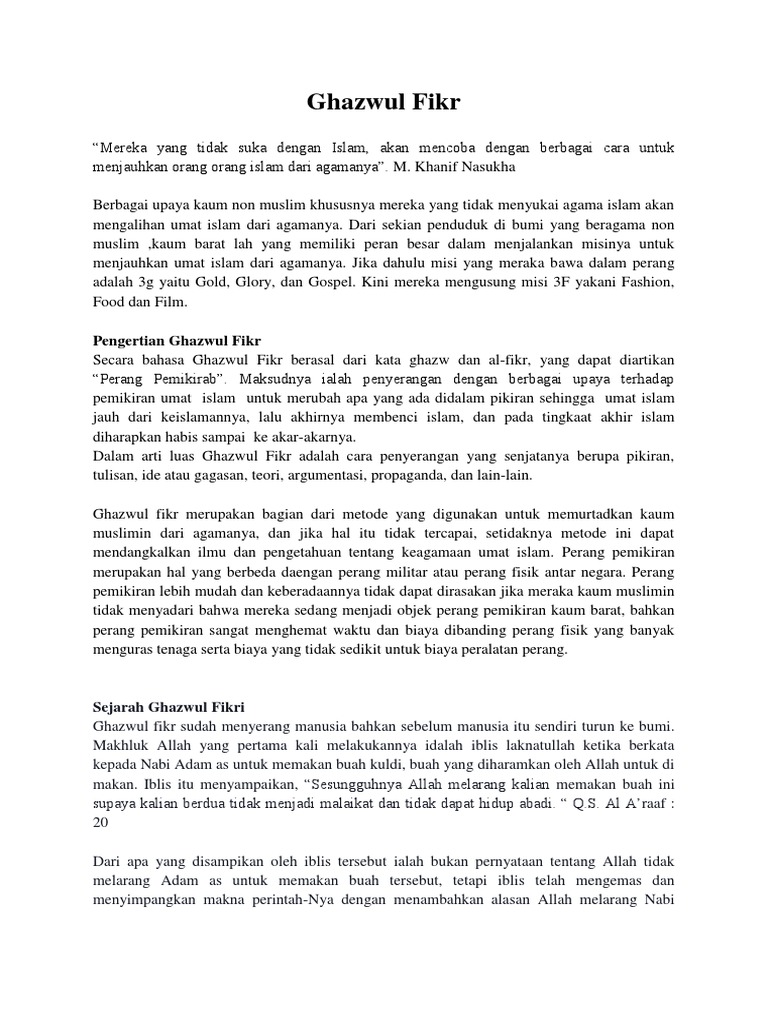 Ghazwul Fikr

“Mereka yang tidak suka dengan Islam, akan mencoba dengan berbagai cara untuk menjauhkan orang orang islam dari agamanya”. M. Khanif Nasukha

Berbagai upaya kaum non muslim khususnya mereka yang tidak menyukai agama islam akan mengalihan umat islam dari agamanya. Dari sekian penduduk di bumi yang beragama non muslim ,kaum barat lah yang memiliki peran besar dalam menjalankan misinya untuk menjauhkan umat islam dari agamanya. Jika dahulu misi yang meraka bawa dalam perang adalah 3g yaitu Gold, Glory, dan Gospel. Kini mereka mengusung misi 3F yakani Fashion, Food dan Film.

Pengertian Ghazwul Fikr
Secara bahasa Ghazwul Fikr berasal dari kata ghazw dan al-fikr, yang dapat diartikan “Perang Pemikirab”. Maksudnya ialah penyerangan dengan berbagai upaya terhadap pemikiran umat islam untuk merubah apa yang ada didalam pikiran sehingga umat islam jauh dari keislamannya, lalu akhirnya membenci islam, dan pada tingkaat akhir islam diharapkan habis sampai ke akar-akarnya.
Dalam arti luas Ghazwul Fikr adalah cara penyerangan yang senjatanya berupa pikiran, tulisan, ide atau gagasan, teori, argumentasi, propaganda, dan lain-lain.

Ghazwul fikr merupakan bagian dari metode yang digunakan untuk memurtadkan kaum muslimin dari agamanya, dan jika hal itu tidak tercapai, setidaknya metode ini dapat mendangkalkan ilmu dan pengetahuan tentang keagamaan umat islam. Perang pemikiran merupakan hal yang berbeda daengan perang militar atau perang fisik antar negara. Perang pemikiran lebih mudah dan keberadaannya tidak dapat dirasakan jika meraka kaum muslimin tidak menyadari bahwa mereka sedang menjadi objek perang pemikiran kaum barat, bahkan perang pemikiran sangat menghemat waktu dan biaya dibanding perang fisik yang banyak menguras tenaga serta biaya yang tidak sedikit untuk biaya peralatan perang.

Sejarah Ghazwul Fikri
Ghazwul fikr sudah menyerang manusia bahkan sebelum manusia itu sendiri turun ke bumi. Makhluk Allah yang pertama kali melakukannya idalah iblis laknatullah ketika berkata kepada Nabi Adam as untuk memakan buah kuldi, buah yang diharamkan oleh Allah untuk di makan. Iblis itu menyampaikan, “Sesungguhnya Allah melarang kalian memakan buah ini supaya kalian berdua tidak menjadi malaikat dan tidak dapat hidup abadi. “ Q.S. Al A’raaf : 20

Dari apa yang disampikan oleh iblis tersebut ialah bukan pernyataan tentang Allah tidak melarang Adam as untuk memakan buah tersebut, tetapi iblis telah mengemas dan menyimpangkan makna perintah-Nya dengan menambahkan alasan Allah melarang Nabi